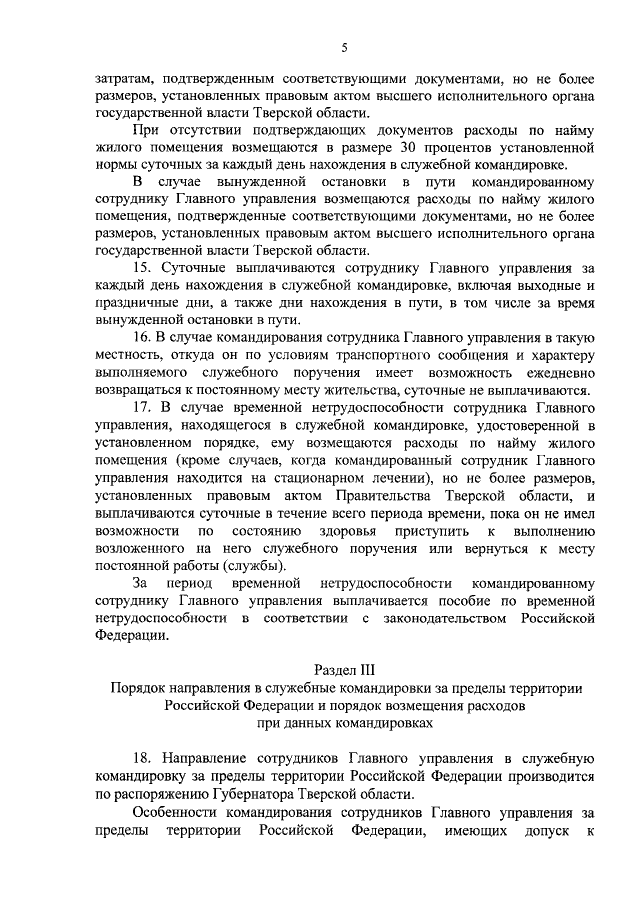 5

затратам, подтвержденным соответствующими документами, но не более размеров, установленных правовым актом высшего исполнительного органа государственной власти Тверской области.

При отсутствии подтверждающих документов расходы по найму жилого помещения возмещаются в размере 30 процентов установленной нормы суточных за каждый день нахождения в служебной командировке.

В случае вынужденной остановки в пути командированному сотруднику Главного управления возмещаются расходы по найму жилого помещения, подтвержденные соответствующими документами, но не более размеров, установленных правовым актом высшего исполнительного органа государственной власти Тверской области.

15. Суточные выплачиваются сотруднику Главного управления за каждый день нахождения в служебной командировке, включая выходные и праздничные дни, а также дни нахождения в пути, в том числе за время вынужденной остановки в пути.

16. В случае командирования сотрудника Главного управления в такую местность, откуда он по условиям транспортного сообщения и характеру выполняемого служебного поручения имеет возможность ежедневно возвращаться к постоянному месту жительства, суточные не выплачиваются.

17. В случае временной нетрудоспособности сотрудника Главного управления, находящегося в служебной командировке, удостоверенной в установленном порядке, ему возмещаются расходы по найму жилого помещения (кроме случаев, когда командированный сотрудник Главного управления находится на стационарном лечении), но не более размеров, установленных правовым актом Правительства Тверской области, и выплачиваются суточные в течение всего периода времени, пока он не имел возможности по состоянию здоровья приступить к выполнению возложенного на него служебного поручения или вернуться к месту постоянной работы (службы).

За период временной нетрудоспособности командированному сотруднику Главного управления выплачивается пособие по временной нетрудоспособности в соответствии с законодательством Российской Федерации.

Раздел III
Порядок направления в служебные командировки за пределы территории Российской Федерации и порядок возмещения расходов при данных командировках

18. Направление сотрудников Главного управления в служебную командировку за пределы территории Российской Федерации производится по распоряжению Губернатора Тверской области.

Особенности командирования сотрудников Главного управления за пределы территории Российской Федерации, имеющих допуск к